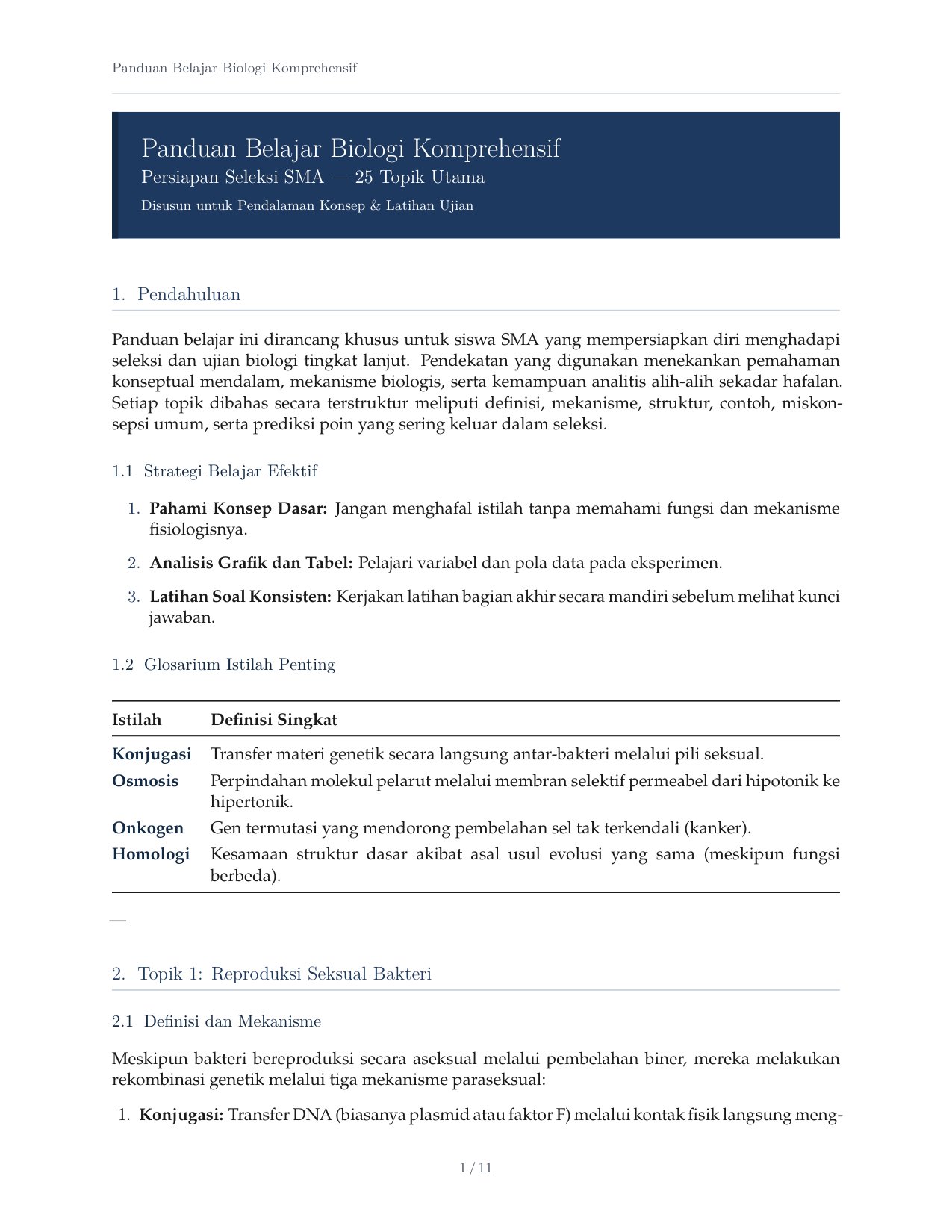 Panduan Belajar Biologi Komprehensif

Panduan Belajar Biologi Komprehensif
Persiapan Seleksi SMA — 25 Topik Utama
Disusun untuk Pendalaman Konsep & Latihan Ujian

1. Pendahuluan

Panduan belajar ini dirancang khusus untuk siswa SMA yang mempersiapkan diri menghadapi seleksi dan ujian biologi tingkat lanjut. Pendekatan yang digunakan menekankan pemahaman konseptual mendalam, mekanisme biologis, serta kemampuan analitis alih-alih sekadar hafalan. Setiap topik dibahas secara terstruktur meliputi definisi, mekanisme, struktur, contoh, miskonsepsi umum, serta prediksi poin yang sering keluar dalam seleksi.

1.1 Strategi Belajar Efektif

1. Pahami Konsep Dasar: Jangan menghafal istilah tanpa memahami fungsi dan mekanisme fisiologisnya.

2. Analisis Grafik dan Tabel: Pelajari variabel dan pola data pada eksperimen.

3. Latihan Soal Konsisten: Kerjakan latihan bagian akhir secara mandiri sebelum melihat kunci jawaban.

1.2 Glosarium Istilah Penting

| Istilah | Definisi Singkat |
|---|---|
| Konjugasi | Transfer materi genetik secara langsung antar-bakteri melalui pili seksual. |
| Osmosis | Perpindahan molekul pelarut melalui membran selektif permeabel dari hipotonik ke hipertonik. |
| Onkogen | Gen termutasi yang mendorong pembelahan sel tak terkendali (kanker). |
| Homologi | Kesamaan struktur dasar akibat asal usul evolusi yang sama (meskipun fungsi berbeda). |

—

2. Topik 1: Reproduksi Seksual Bakteri

2.1 Definisi dan Mekanisme

Meskipun bakteri bereproduksi secara aseksual melalui pembelahan biner, mereka melakukan rekombinasi genetik melalui tiga mekanisme paraseksual:

1. Konjugasi: Transfer DNA (biasanya plasmid atau faktor F) melalui kontak fisik langsung meng-

1 / 11